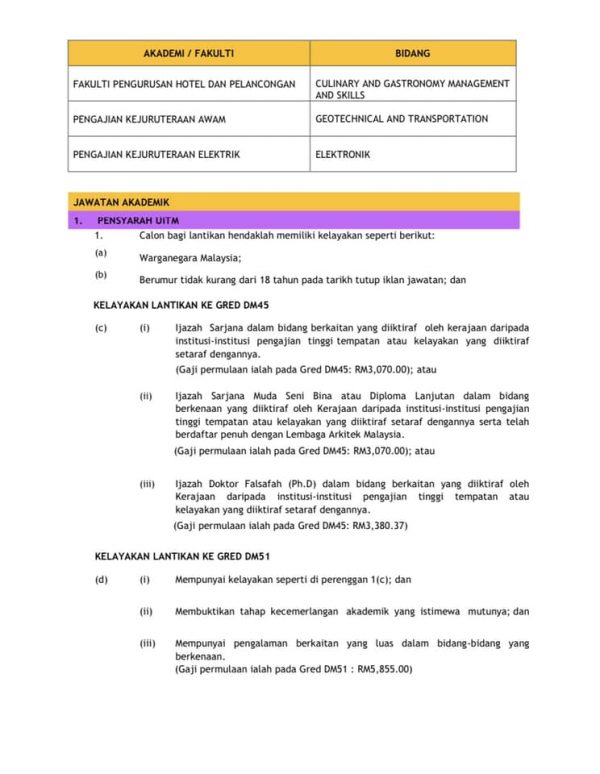 | AKADEMI / FAKULTI | BIDANG |
|---|---|
| FAKULTI PENGURUSAN HOTEL DAN PELANCONGAN | CULINARY AND GASTRONOMY MANAGEMENT AND SKILLS |
| PENGAJIAN KEJURUTERAAN AWAM | GEOTECHNICAL AND TRANSPORTATION |
| PENGAJIAN KEJURUTERAAN ELEKTRIK | ELEKTRONIK |

JAWATAN AKADEMIK

1. PENSYARAH UiTM

1. Calon bagi lantikan hendaklah memiliki kelayakan seperti berikut:

(a) Warganegara Malaysia;

(b) Berumur tidak kurang dari 18 tahun pada tarikh tutup iklan jawatan; dan

KELAYAKAN LANTIKAN KE GRED DM45

(c) (i) Ijazah Sarjana dalam bidang berkaitan yang diiktiraf oleh kerajaan daripada institusi-institusi pengajian tinggi tempatan atau kelayakan yang diiktiraf setaraf dengannya.
(Gaji permulaan ialah pada Gred DM45: RM3,070.00); atau

(ii) Ijazah Sarjana Muda Seni Bina atau Diploma Lanjutan dalam bidang berkenaan yang diiktiraf oleh Kerajaan daripada institusi-institusi pengajian tinggi tempatan atau kelayakan yang diiktiraf setaraf dengannya serta telah berdaftar penuh dengan Lembaga Arkitek Malaysia.
(Gaji permulaan ialah pada Gred DM45: RM3,070.00); atau

(iii) Ijazah Doktor Falsafah (Ph.D) dalam bidang berkaitan yang diiktiraf oleh Kerajaan daripada institusi-institusi pengajian tinggi tempatan atau kelayakan yang diiktiraf setaraf dengannya.
(Gaji permulaan ialah pada Gred DM45: RM3,380.37)

KELAYAKAN LANTIKAN KE GRED DM51

(d) (i) Mempunyai kelayakan seperti di perenggan 1(c); dan

(ii) Membuktikan tahap kecemerlangan akademik yang istimewa mutunya; dan

(iii) Mempunyai pengalaman berkaitan yang luas dalam bidang-bidang yang berkenaan.
(Gaji permulaan ialah pada Gred DM51 : RM5,855.00)